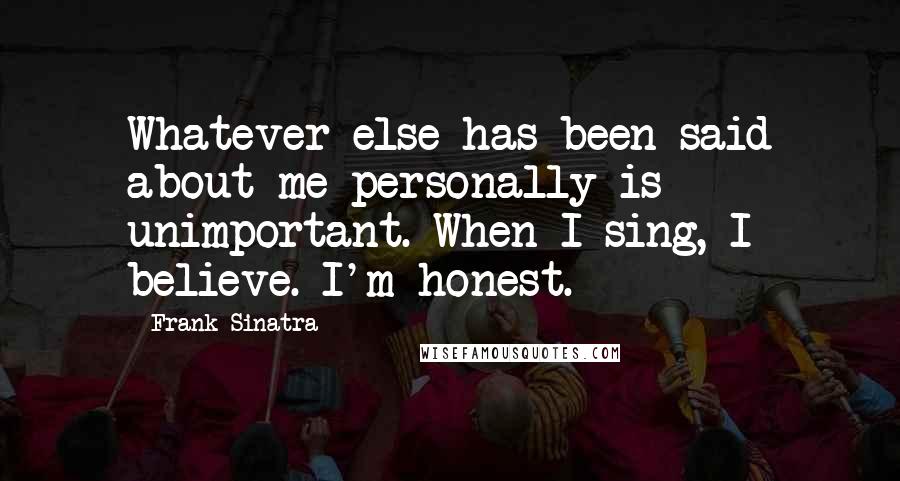 Whatever else has been said about me personally is unimportant. When I sing, I believe. I'm honest.

Frank Sinatra

WISEFAMOUSQUOTES.COM